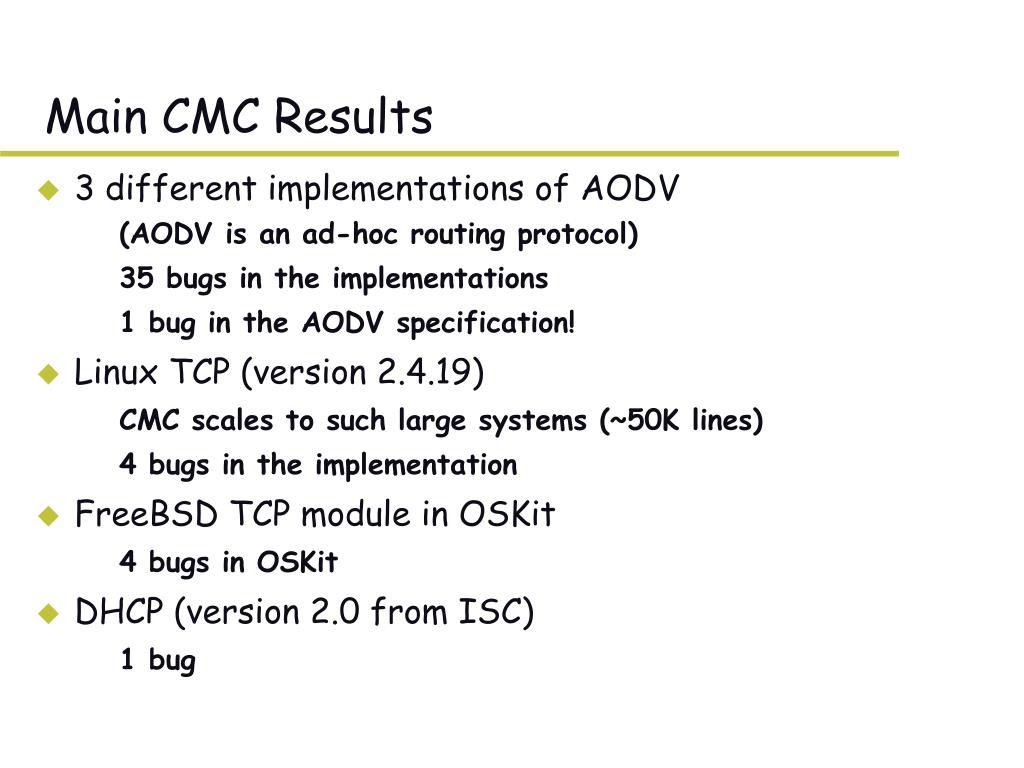 Main CMC Results

3 different implementations of AODV

(AODV is an ad-hoc routing protocol)

35 bugs in the implementations

1 bug in the AODV specification!

Linux TCP (version 2.4.19)

CMC scales to such large systems (~50K lines)

4 bugs in the implementation

FreeBSD TCP module in OSKit

4 bugs in OSKit

DHCP (version 2.0 from ISC)

1 bug